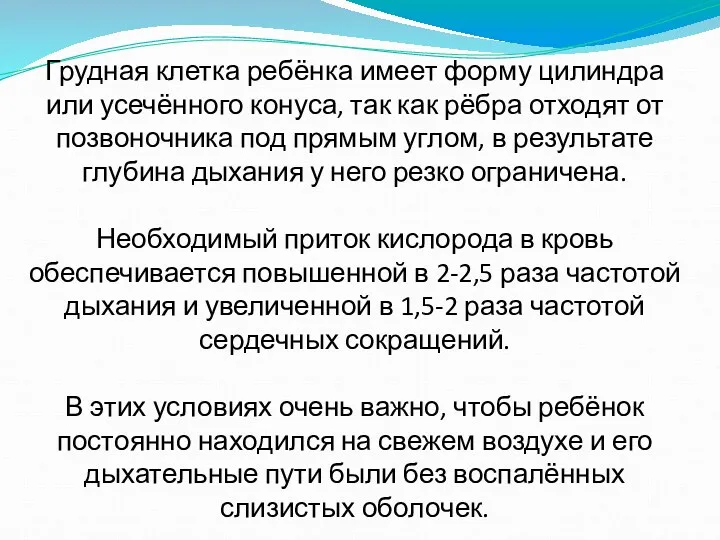 Грудная клетка ребёнка имеет форму цилиндра или усечённого конуса, так как рёбра отходят от позвоночника под прямым углом, в результате глубина дыхания у него резко ограничена.

Необходимый приток кислорода в кровь обеспечивается повышенной в 2-2,5 раза частотой дыхания и увеличенной в 1,5-2 раза частотой сердечных сокращений.

В этих условиях очень важно, чтобы ребёнок постоянно находился на свежем воздухе и его дыхательные пути были без воспалённых слизистых оболочек.